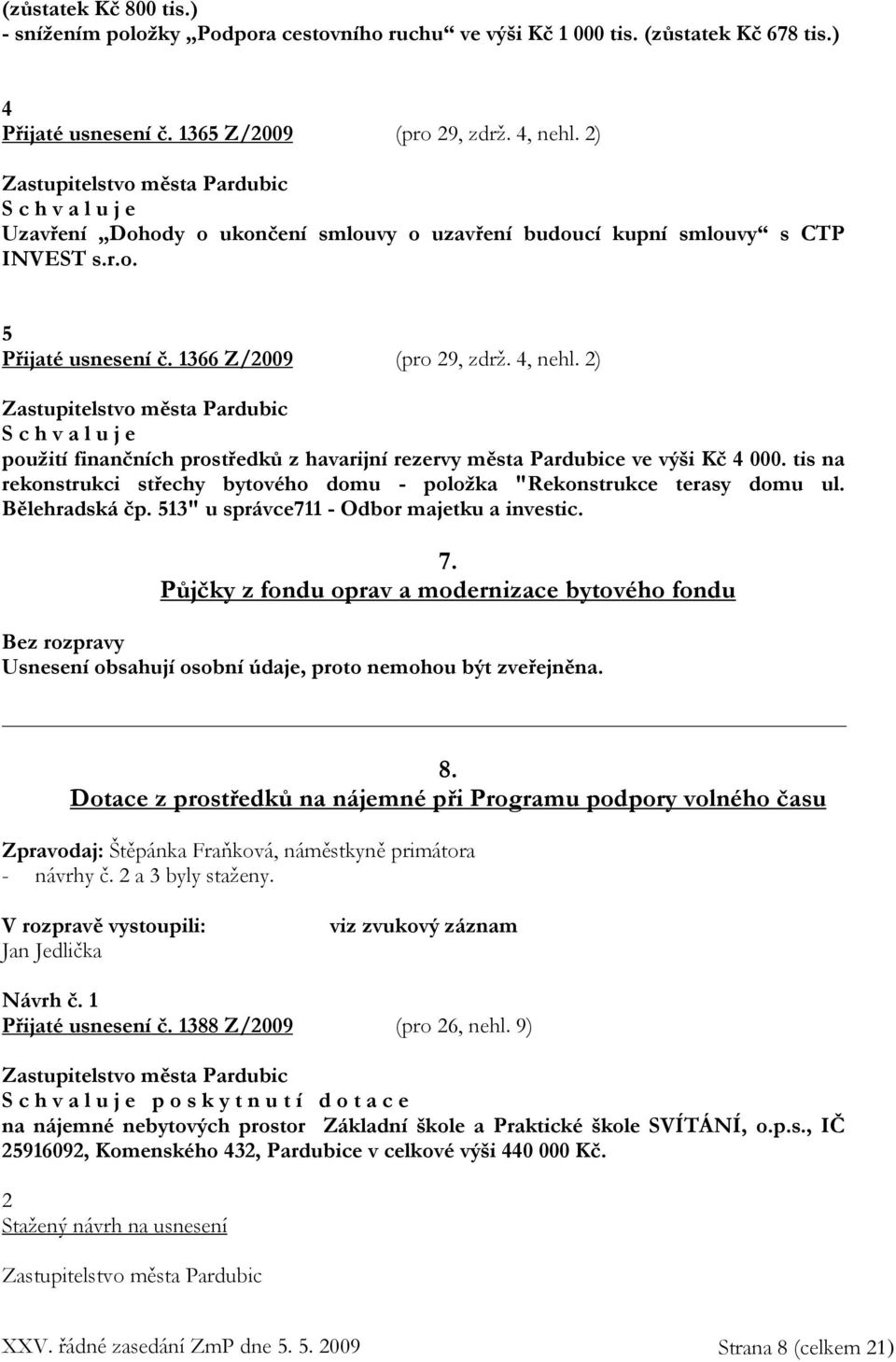 (zůstatek Kč 800 tis.)
- snížením položky „Podpora cestovního ruchu“ ve výši Kč 1 000 tis. (zůstatek Kč 678 tis.)

4
Přijaté usnesení č. 1365 Z/2009 (pro 29, zdrž. 4, nehl. 2)

Zastupitelstvo města Pardubic
S c h v a l u j e
Uzavření „Dohody o ukončení smlouvy o uzavření budoucí kupní smlouvy“ s CTP INVEST s.r.o.

5
Přijaté usnesení č. 1366 Z/2009 (pro 29, zdrž. 4, nehl. 2)

Zastupitelstvo města Pardubic
S c h v a l u j e
použití finančních prostředků z havarijní rezervy města Pardubice ve výši Kč 4 000. tis na rekonstrukci střechy bytového domu - položka "Rekonstrukce terasy domu ul. Bělehradská čp. 513" u správce711 - Odbor majetku a investic.

7.
Půjčky z fondu oprav a modernizace bytového fondu

Bez rozpravy
Usnesení obsahují osobní údaje, proto nemohou být zveřejněna.

8.
Dotace z prostředků na nájemné při Programu podpory volného času

Zpravodaj: Štěpánka Fraňková, náměstkyně primátora
- návrhy č. 2 a 3 byly staženy.

V rozpravě vystoupili: viz zvukový záznam
Jan Jedlička

Návrh č. 1
Přijaté usnesení č. 1388 Z/2009 (pro 26, nehl. 9)

Zastupitelstvo města Pardubic
S c h v a l u j e p o s k y t n u t í d o t a c e
na nájemné nebytových prostor Základní škole a Praktické škole SVÍTÁNÍ, o.p.s., IČ 25916092, Komenského 432, Pardubice v celkové výši 440 000 Kč.

2
Stažený návrh na usnesení

Zastupitelstvo města Pardubic

XXV. řádné zasedání ZmP dne 5. 5. 2009 Strana 8 (celkem 21)